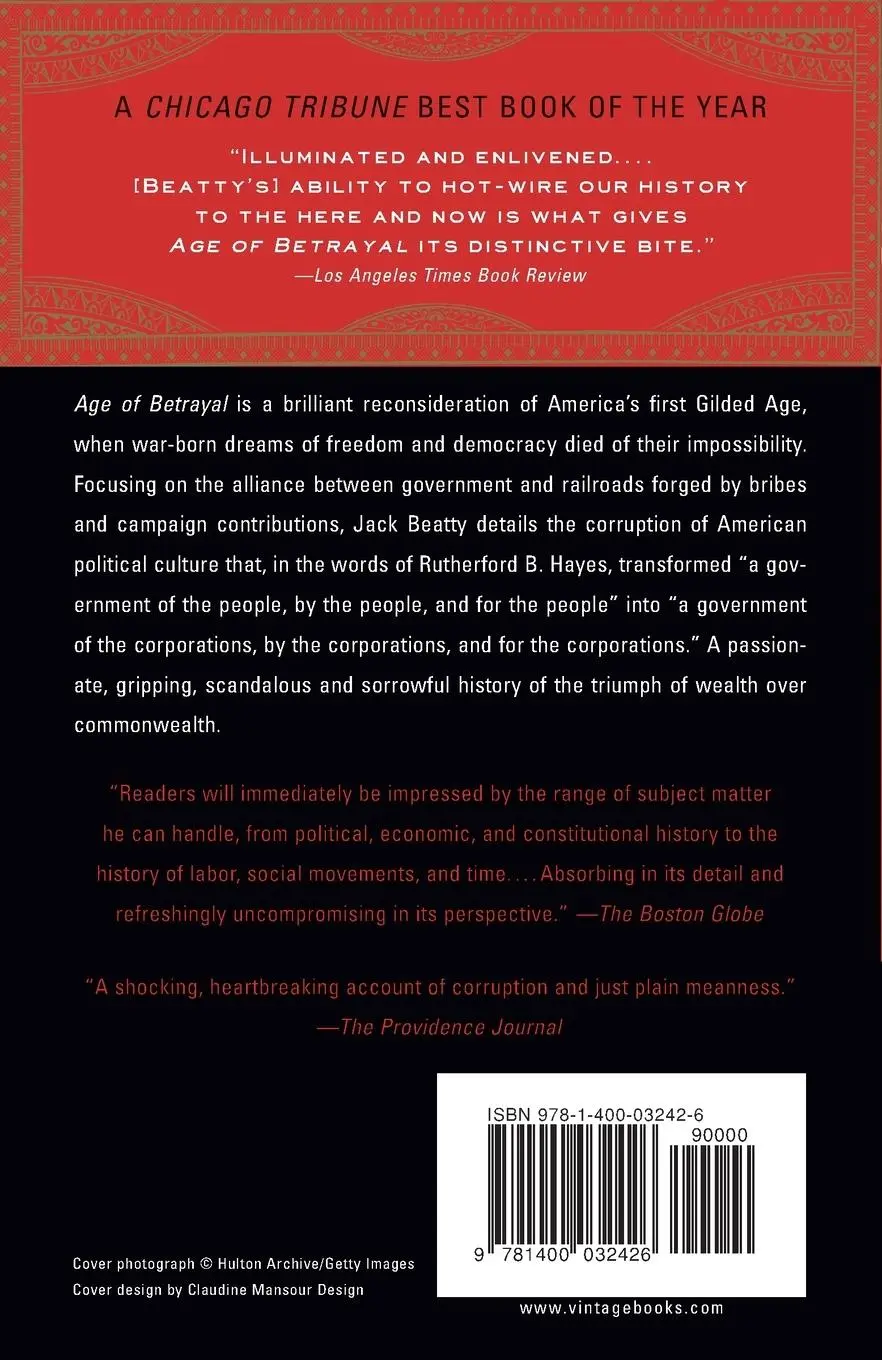 A CHICAGO TRIBUNE BEST BOOK OF THE YEAR

"ILLUMINATED AND ENLIVENED.... [BEATTY'S] ABILITY TO HOT-WIRE OUR HISTORY TO THE HERE AND NOW IS WHAT GIVES AGE OF BETRAYAL ITS DISTINCTIVE BITE."
—Los Angeles Times Book Review

Age of Betrayal is a brilliant reconsideration of America's first Gilded Age, when war-born dreams of freedom and democracy died of their impossibility. Focusing on the alliance between government and railroads forged by bribes and campaign contributions, Jack Beatty details the corruption of American political culture that, in the words of Rutherford B. Hayes, transformed "a government of the people, by the people, and for the people" into "a government of the corporations, by the corporations, and for the corporations." A passionate, gripping, scandalous and sorrowful history of the triumph of wealth over commonwealth.

"Readers will immediately be impressed by the range of subject matter he can handle, from political, economic, and constitutional history to the history of labor, social movements, and time.... Absorbing in its detail and refreshingly uncompromising in its perspective." —The Boston Globe

"A shocking, heartbreaking account of corruption and just plain meanness."
—The Providence Journal

ISBN 978-1-400-03242-6
90000
9 781400 032426

Cover photograph © Hulton Archive/Getty Images
Cover design by Claudine Mansour Design

www.vintagebooks.com